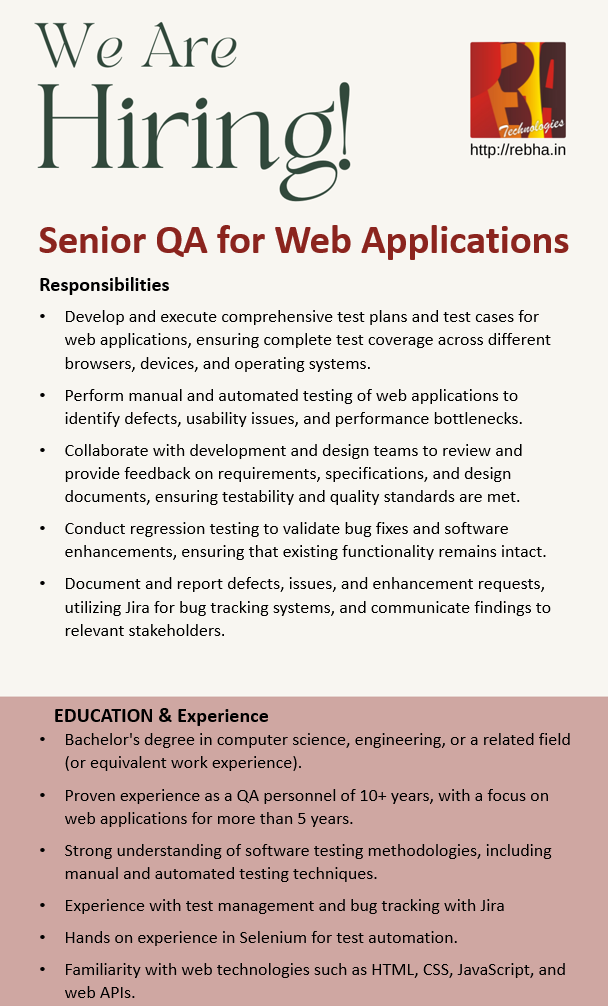 We Are
Hiring!

Technologies
http://rebha.in

Senior QA for Web Applications

Responsibilities

• Develop and execute comprehensive test plans and test cases for web applications, ensuring complete test coverage across different browsers, devices, and operating systems.

• Perform manual and automated testing of web applications to identify defects, usability issues, and performance bottlenecks.

• Collaborate with development and design teams to review and provide feedback on requirements, specifications, and design documents, ensuring testability and quality standards are met.

• Conduct regression testing to validate bug fixes and software enhancements, ensuring that existing functionality remains intact.

• Document and report defects, issues, and enhancement requests, utilizing Jira for bug tracking systems, and communicate findings to relevant stakeholders.

EDUCATION & Experience

• Bachelor's degree in computer science, engineering, or a related field (or equivalent work experience).

• Proven experience as a QA personnel of 10+ years, with a focus on web applications for more than 5 years.

• Strong understanding of software testing methodologies, including manual and automated testing techniques.

• Experience with test management and bug tracking with Jira

• Hands on experience in Selenium for test automation.

• Familiarity with web technologies such as HTML, CSS, JavaScript, and web APIs.